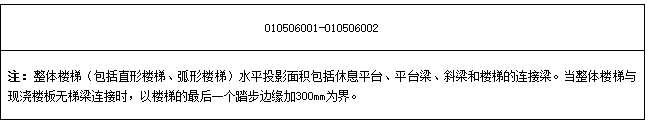 010506001-010506002

注：整体楼梯（包括直形楼梯、弧形楼梯）水平投影面积包括休息平台、平台梁、斜梁和楼梯的连接梁。当整体楼梯与现浇楼板无梯梁连接时，以楼梯的最后一个踏步边缘加300mm为界。